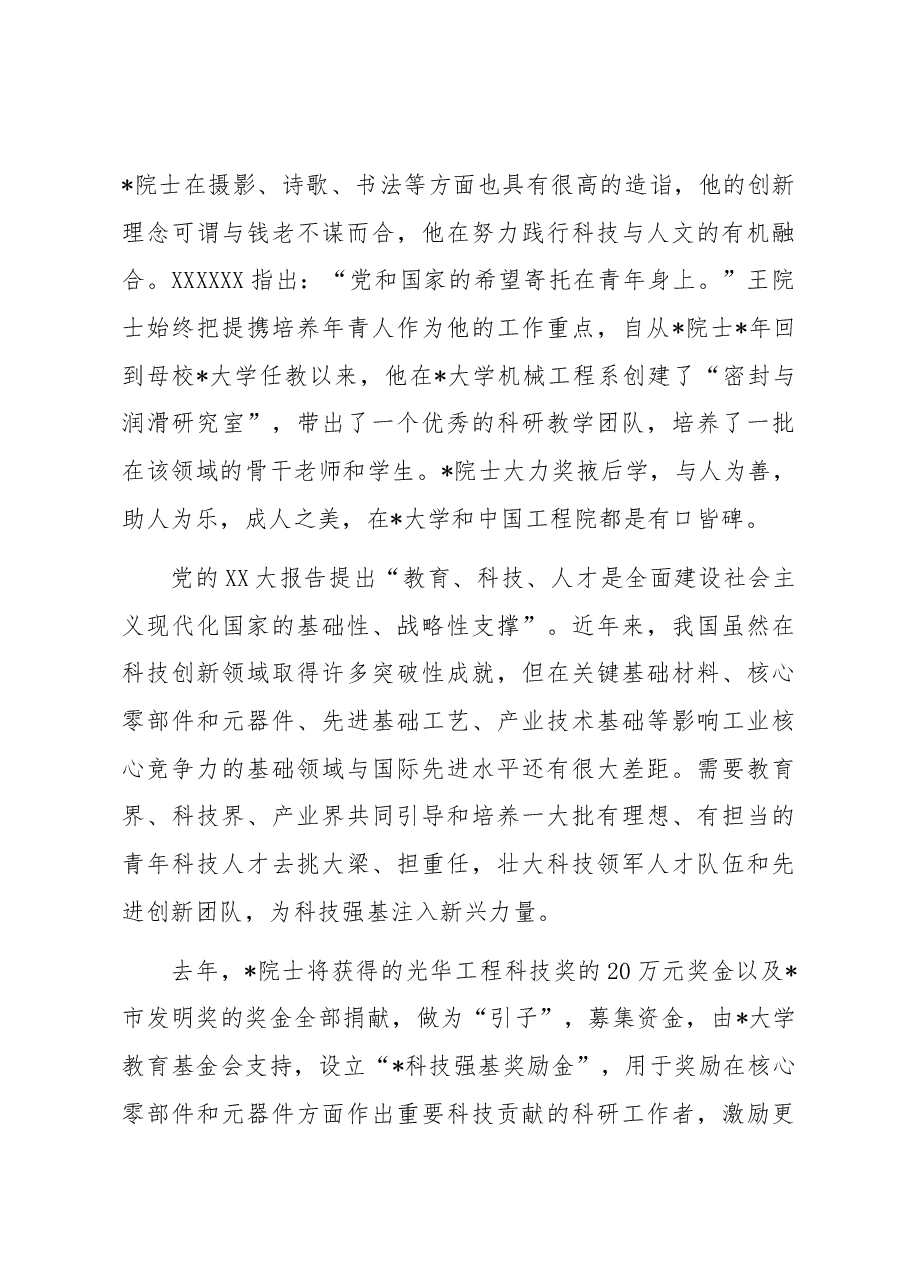 *院士在摄影、诗歌、书法等方面也具有很高的造诣，他的创新理念可谓与钱老不谋而合，他在努力践行科技与人文的有机融合。XXXXXX指出：“党和国家的希望寄托在青年身上。”王院士始终把提携培养年青人作为他的工作重点，自从*院士*年回到母校*大学任教以来，他在*大学机械工程系创建了“密封与润滑研究室”，带出了一个优秀的科研教学团队，培养了一批在该领域的骨干老师和学生。*院士大力奖掖后学，与人为善，助人为乐，成人之美，在*大学和中国工程院都是有口皆碑。

党的XX大报告提出“教育、科技、人才是全面建设社会主义现代化国家的基础性、战略性支撑”。近年来，我国虽然在科技创新领域取得许多突破性成就，但在关键基础材料、核心零部件和元器件、先进基础工艺、产业技术基础等影响工业核心竞争力的基础领域与国际先进水平还有很大差距。需要教育界、科技界、产业界共同引导和培养一大批有理想、有担当的青年科技人才去挑大梁、担重任，壮大科技领军人才队伍和先进创新团队，为科技强基注入新兴力量。

去年，*院士将获得的光华工程科技奖的20万元奖金以及*市发明奖的奖金全部捐献，做为“引子”，募集资金，由*大学教育基金会支持，设立“*科技强基奖励金”，用于奖励在核心零部件和元器件方面作出重要科技贡献的科研工作者，激励更